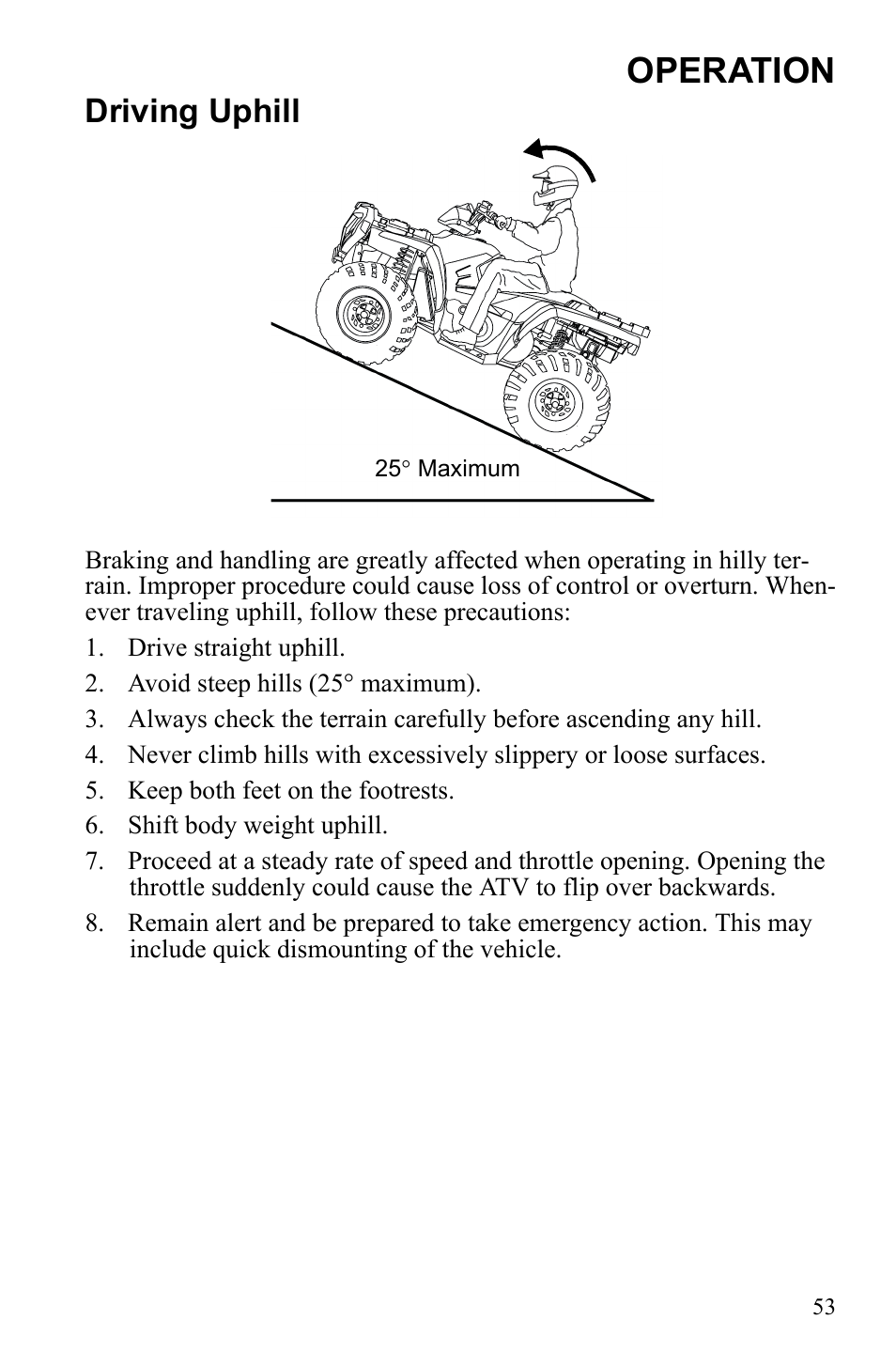 OPERATION

Driving Uphill

25° Maximum

Braking and handling are greatly affected when operating in hilly terrain. Improper procedure could cause loss of control or overturn. Whenever traveling uphill, follow these precautions:

1. Drive straight uphill.
2. Avoid steep hills (25° maximum).
3. Always check the terrain carefully before ascending any hill.
4. Never climb hills with excessively slippery or loose surfaces.
5. Keep both feet on the footrests.
6. Shift body weight uphill.
7. Proceed at a steady rate of speed and throttle opening. Opening the throttle suddenly could cause the ATV to flip over backwards.
8. Remain alert and be prepared to take emergency action. This may include quick dismounting of the vehicle.

53